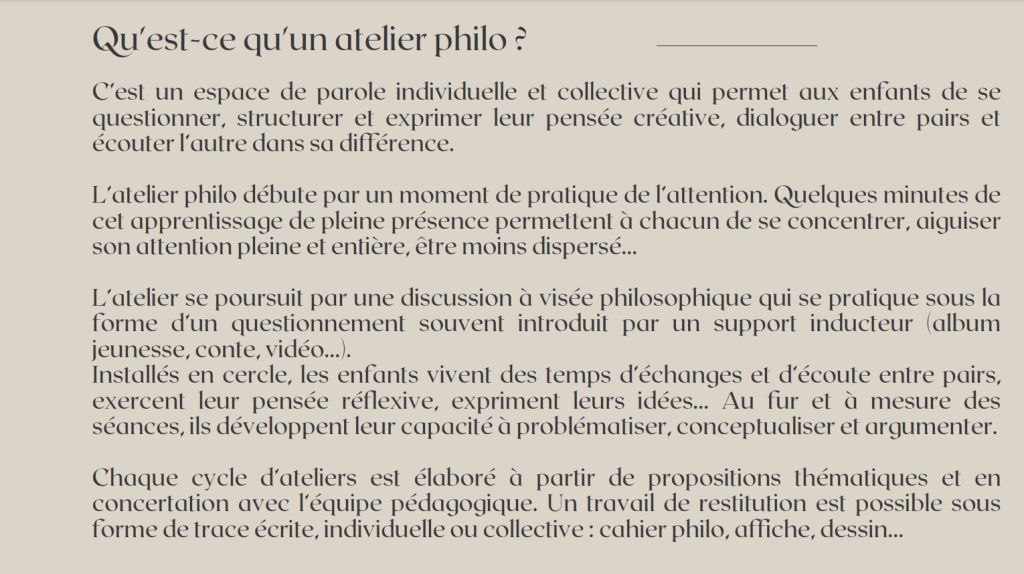 Qu'est-ce qu'un atelier philo ?

C'est un espace de parole individuelle et collective qui permet aux enfants de se questionner, structurer et exprimer leur pensée créative, dialoguer entre pairs et écouter l'autre dans sa différence.

L'atelier philo débute par un moment de pratique de l'attention. Quelques minutes de cet apprentissage de pleine présence permettent à chacun de se concentrer, aiguiser son attention pleine et entière, être moins dispersé...

L'atelier se poursuit par une discussion à visée philosophique qui se pratique sous la forme d'un questionnement souvent introduit par un support inducteur (album jeunesse, conte, vidéo...).
Installés en cercle, les enfants vivent des temps d'échanges et d'écoute entre pairs, exercent leur pensée réflexive, expriment leurs idées... Au fur et à mesure des séances, ils développent leur capacité à problématiser, conceptualiser et argumenter.

Chaque cycle d'ateliers est élaboré à partir de propositions thématiques et en concertation avec l'équipe pédagogique. Un travail de restitution est possible sous forme de trace écrite, individuelle ou collective : cahier philo, affiche, dessin...